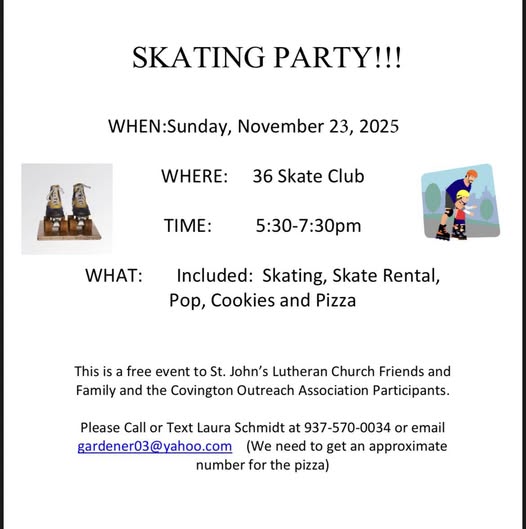 SKATING PARTY!!!

WHEN:Sunday, November 23, 2025

WHERE: 36 Skate Club

TIME: 5:30-7:30pm

WHAT: Included: Skating, Skate Rental, Pop, Cookies and Pizza

This is a free event to St. John's Lutheran Church Friends and Family and the Covington Outreach Association Participants.

Please Call or Text Laura Schmidt at 937-570-0034 or email gardener03@yahoo.com (We need to get an approximate number for the pizza)